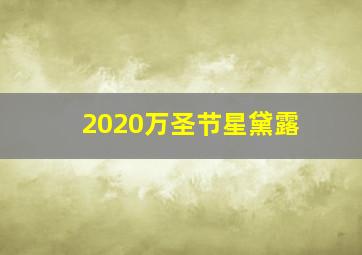 2020万圣节星黛露